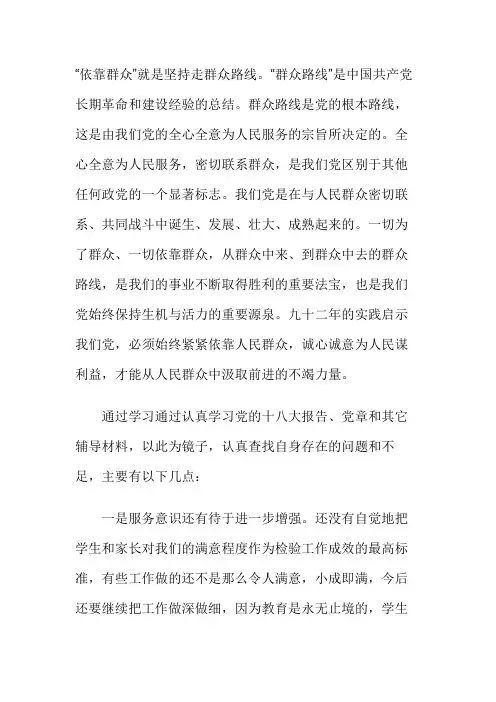 “依靠群众”就是坚持走群众路线。“群众路线”是中国共产党长期革命和建设经验的总结。群众路线是党的根本路线，这是由我们党的全心全意为人民服务的宗旨所决定的。全心全意为人民服务，密切联系群众，是我们党区别于其他任何政党的一个显著标志。我们党是在与人民群众密切联系、共同战斗中诞生、发展、壮大、成熟起来的。一切为了群众、一切依靠群众，从群众中来、到群众中去的群众路线，是我们的事业不断取得胜利的重要法宝，也是我们党始终保持生机与活力的重要源泉。九十二年的实践启示我们党，必须始终紧紧依靠人民群众，诚心诚意为人民谋利益，才能从人民群众中汲取前进的不竭力量。

通过学习通过认真学习党的十八大报告、党章和其它辅导材料，以此为镜子，认真查找自身存在的问题和不足，主要有以下几点：

一是服务意识还有待于进一步增强。还没有自觉地把学生和家长对我们的满意程度作为检验工作成效的最高标准，有些工作做的还不是那么令人满意，小成即满，今后还要继续把工作做深做细，因为教育是永无止境的，学生